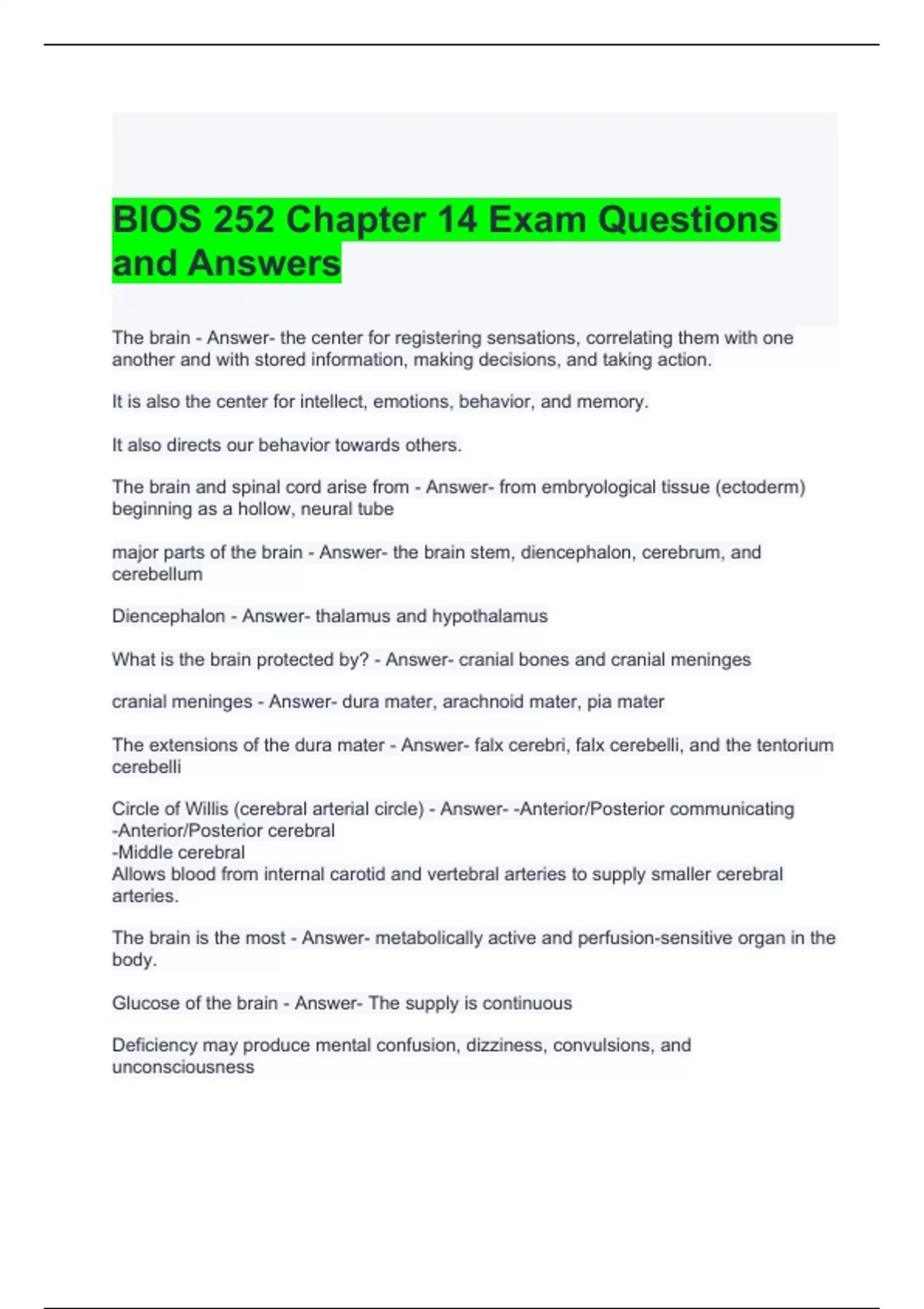 BIOS 252 Chapter 14 Exam Questions and Answers

The brain - Answer- the center for registering sensations, correlating them with one another and with stored information, making decisions, and taking action.

It is also the center for intellect, emotions, behavior, and memory.

It also directs our behavior towards others.

The brain and spinal cord arise from - Answer- from embryological tissue (ectoderm) beginning as a hollow, neural tube

major parts of the brain - Answer- the brain stem, diencephalon, cerebrum, and cerebellum

Diencephalon - Answer- thalamus and hypothalamus

What is the brain protected by? - Answer- cranial bones and cranial meninges

cranial meninges - Answer- dura mater, arachnoid mater, pia mater

The extensions of the dura mater - Answer- falx cerebri, falx cerebelli, and the tentorium cerebelli

Circle of Willis (cerebral arterial circle) - Answer- -Anterior/Posterior communicating
-Anterior/Posterior cerebral
-Middle cerebral
Allows blood from internal carotid and vertebral arteries to supply smaller cerebral arteries.

The brain is the most - Answer- metabolically active and perfusion-sensitive organ in the body.

Glucose of the brain - Answer- The supply is continuous

Deficiency may produce mental confusion, dizziness, convulsions, and unconsciousness